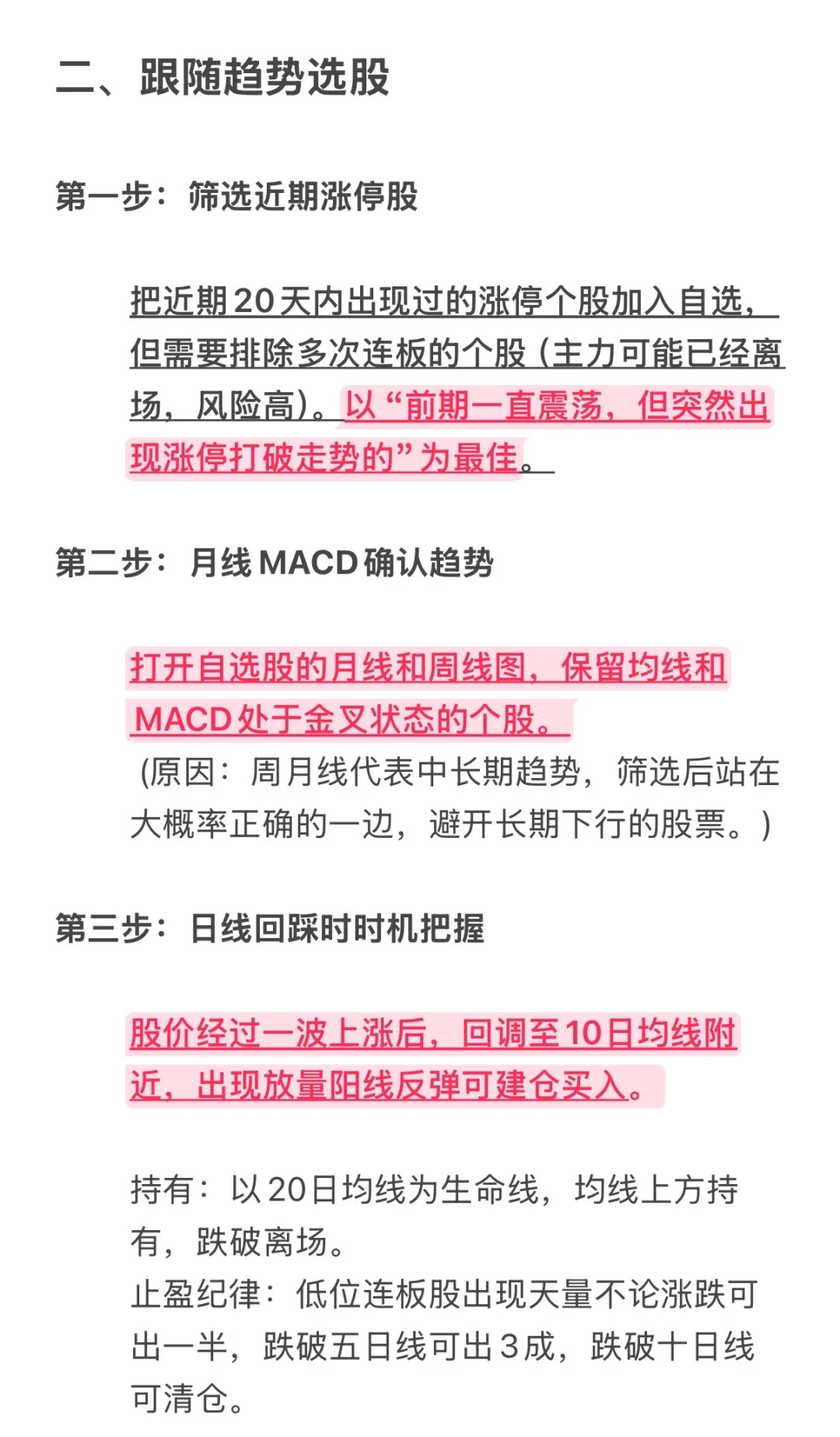 二、跟随趋势选股

第一步：筛选近期涨停股

把近期20天内出现过的涨停个股加入自选，但需要排除多次连板的个股（主力可能已经离场，风险高）。以“前期一直震荡，但突然出现涨停打破走势的”为最佳。

第二步：月线MACD确认趋势

打开自选股的月线和周线图，保留均线和MACD处于金叉状态的个股。
（原因：周月线代表中长期趋势，筛选后站在大概率正确的一边，避开长期下行的股票。）

第三步：日线回踩时时机把握

股价经过一波上涨后，回调至10日均线附近，出现放量阳线反弹可建仓买入。

持有：以20日均线为生命线，均线上方持有，跌破离场。
止盈纪律：低位连板股出现天量不论涨跌可出一半，跌破五日线可出3成，跌破十日线可清仓。